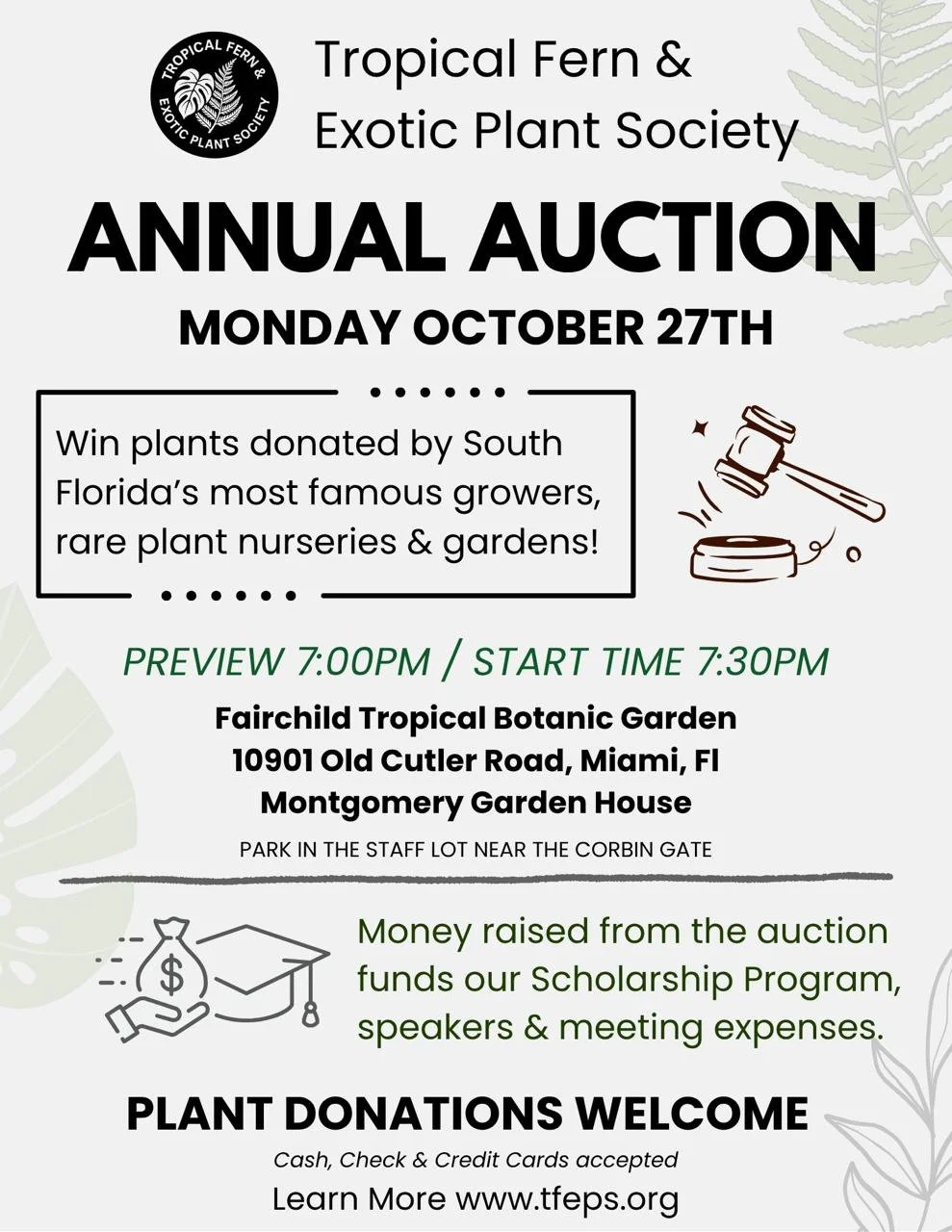 TROPICAL FERN & EXOTIC PLANT SOCIETY

Tropical Fern & Exotic Plant Society

ANNUAL AUCTION

MONDAY OCTOBER 27TH

Win plants donated by South Florida's most famous growers, rare plant nurseries & gardens!

PREVIEW 7:00PM / START TIME 7:30PM

Fairchild Tropical Botanic Garden
10901 Old Cutler Road, Miami, Fl
Montgomery Garden House

PARK IN THE STAFF LOT NEAR THE CORBIN GATE

Money raised from the auction funds our Scholarship Program, speakers & meeting expenses.

PLANT DONATIONS WELCOME

Cash, Check & Credit Cards accepted

Learn More www.tfeps.org